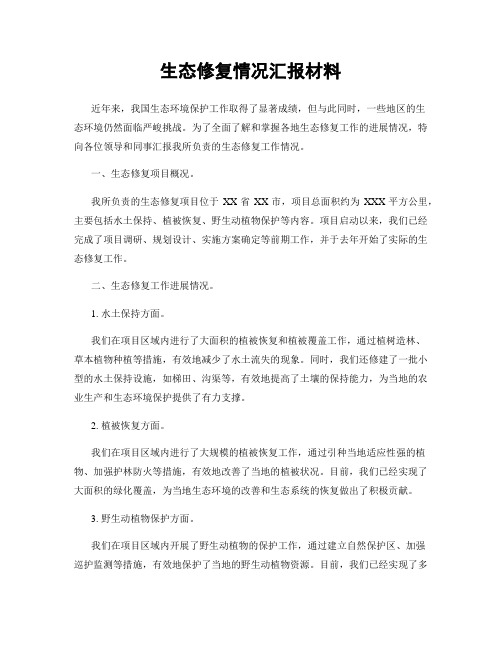 生态修复情况汇报材料

近年来，我国生态环境保护工作取得了显著成绩，但与此同时，一些地区的生态环境仍然面临严峻挑战。为了全面了解和掌握各地生态修复工作的进展情况，特向各位领导和同事汇报我所负责的生态修复工作情况。

一、生态修复项目概况。

我所负责的生态修复项目位于 XX 省 XX 市，项目总面积约为 XXX 平方公里，主要包括水土保持、植被恢复、野生动植物保护等内容。项目启动以来，我们已经完成了项目调研、规划设计、实施方案确定等前期工作，并于去年开始了实际的生态修复工作。

二、生态修复工作进展情况。

1. 水土保持方面。

我们在项目区域内进行了大面积的植被恢复和植被覆盖工作，通过植树造林、草本植物种植等措施，有效地减少了水土流失的现象。同时，我们还修建了一批小型的水土保持设施，如梯田、沟渠等，有效地提高了土壤的保持能力，为当地的农业生产和生态环境保护提供了有力支撑。

2. 植被恢复方面。

我们在项目区域内进行了大规模的植被恢复工作，通过引种当地适应性强的植物、加强护林防火等措施，有效地改善了当地的植被状况。目前，我们已经实现了大面积的绿化覆盖，为当地生态环境的改善和生态系统的恢复做出了积极贡献。

3. 野生动植物保护方面。

我们在项目区域内开展了野生动植物的保护工作，通过建立自然保护区、加强巡护监测等措施，有效地保护了当地的野生动植物资源。目前，我们已经实现了多